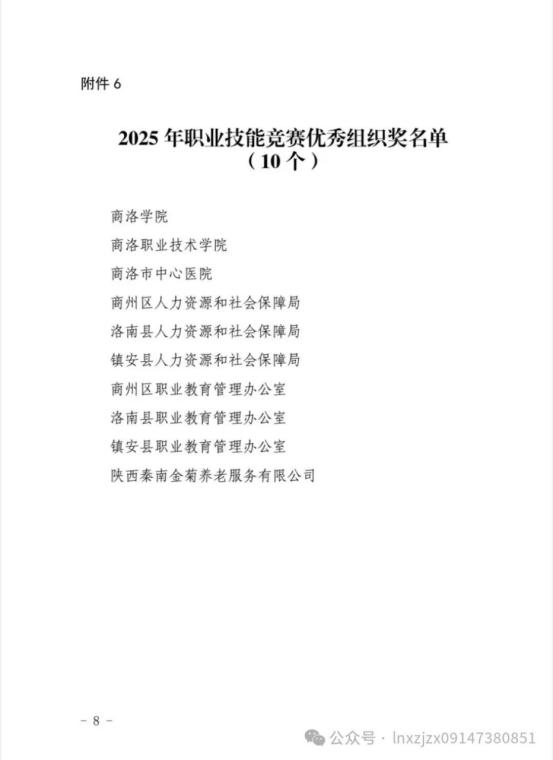 附件 6

2025 年职业技能竞赛优秀组织奖名单
（10 个）

商洛学院

商洛职业技术学院

商洛市中心医院

商州区人力资源和社会保障局

洛南县人力资源和社会保障局

镇安县人力资源和社会保障局

商州区职业教育管理办公室

洛南县职业教育管理办公室

镇安县职业教育管理办公室

陕西秦南金菊养老服务有限公司

- 8 -

公众号 · lnxzjzx09147380851